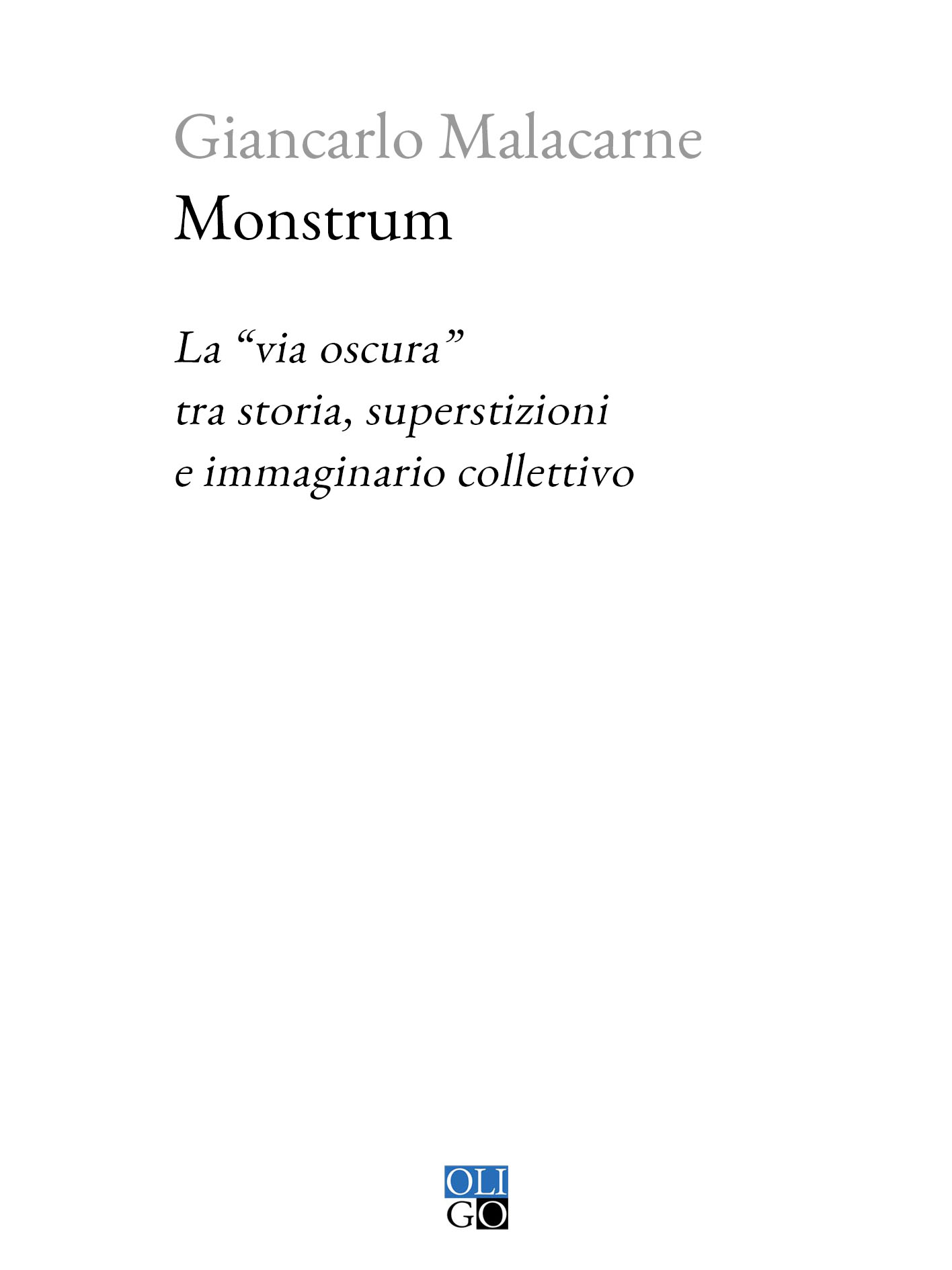 Giancarlo Malacarne
Monstrum

La “via oscura”
tra storia, superstizioni
e immaginario collettivo

OLI
GO